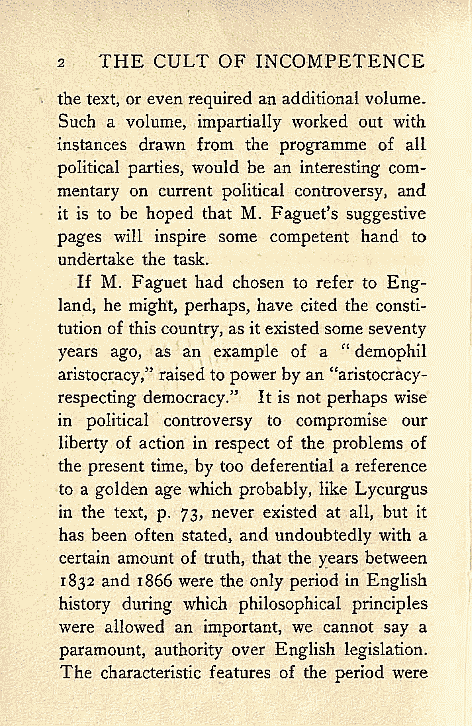 2 THE CULT OF INCOMPETENCE

the text, or even required an additional volume. Such a volume, impartially worked out with instances drawn from the programme of all political parties, would be an interesting commentary on current political controversy, and it is to be hoped that M. Faguet's suggestive pages will inspire some competent hand to undertake the task.

If M. Faguet had chosen to refer to England, he might, perhaps, have cited the constitution of this country, as it existed some seventy years ago, as an example of a "demophil aristocracy," raised to power by an "aristocracy-respecting democracy." It is not perhaps wise in political controversy to compromise our liberty of action in respect of the problems of the present time, by too deferential a reference to a golden age which probably, like Lycurgus in the text, p. 73, never existed at all, but it has been often stated, and undoubtedly with a certain amount of truth, that the years between 1832 and 1866 were the only period in English history during which philosophical principles were allowed an important, we cannot say a paramount, authority over English legislation. The characteristic features of the period were